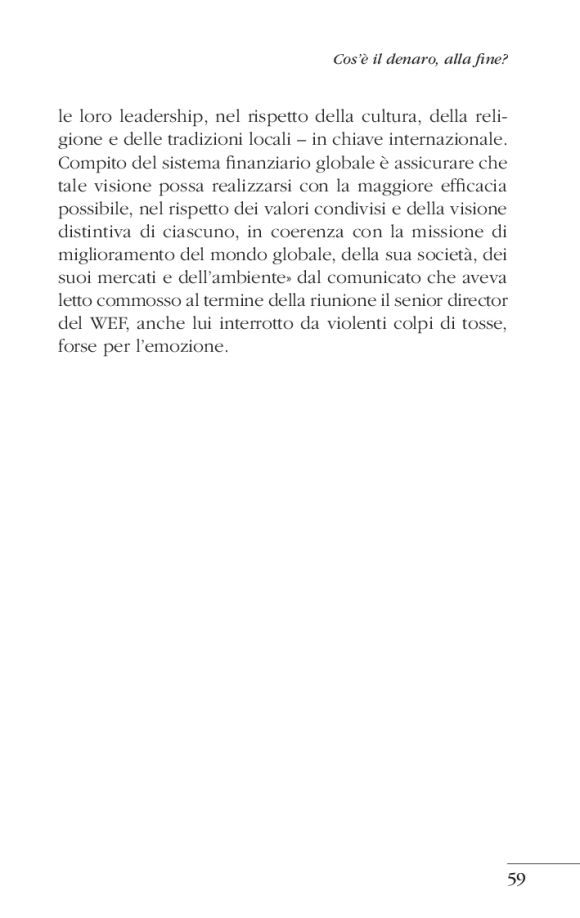 Cos'è il denaro, alla fine?

le loro leadership, nel rispetto della cultura, della religione e delle tradizioni locali – in chiave internazionale. Compito del sistema finanziario globale è assicurare che tale visione possa realizzarsi con la maggiore efficacia possibile, nel rispetto dei valori condivisi e della visione distintiva di ciascuno, in coerenza con la missione di miglioramento del mondo globale, della sua società, dei suoi mercati e dell'ambiente» dal comunicato che aveva letto commosso al termine della riunione il senior director del WEF, anche lui interrotto da violenti colpi di tosse, forse per l'emozione.

59